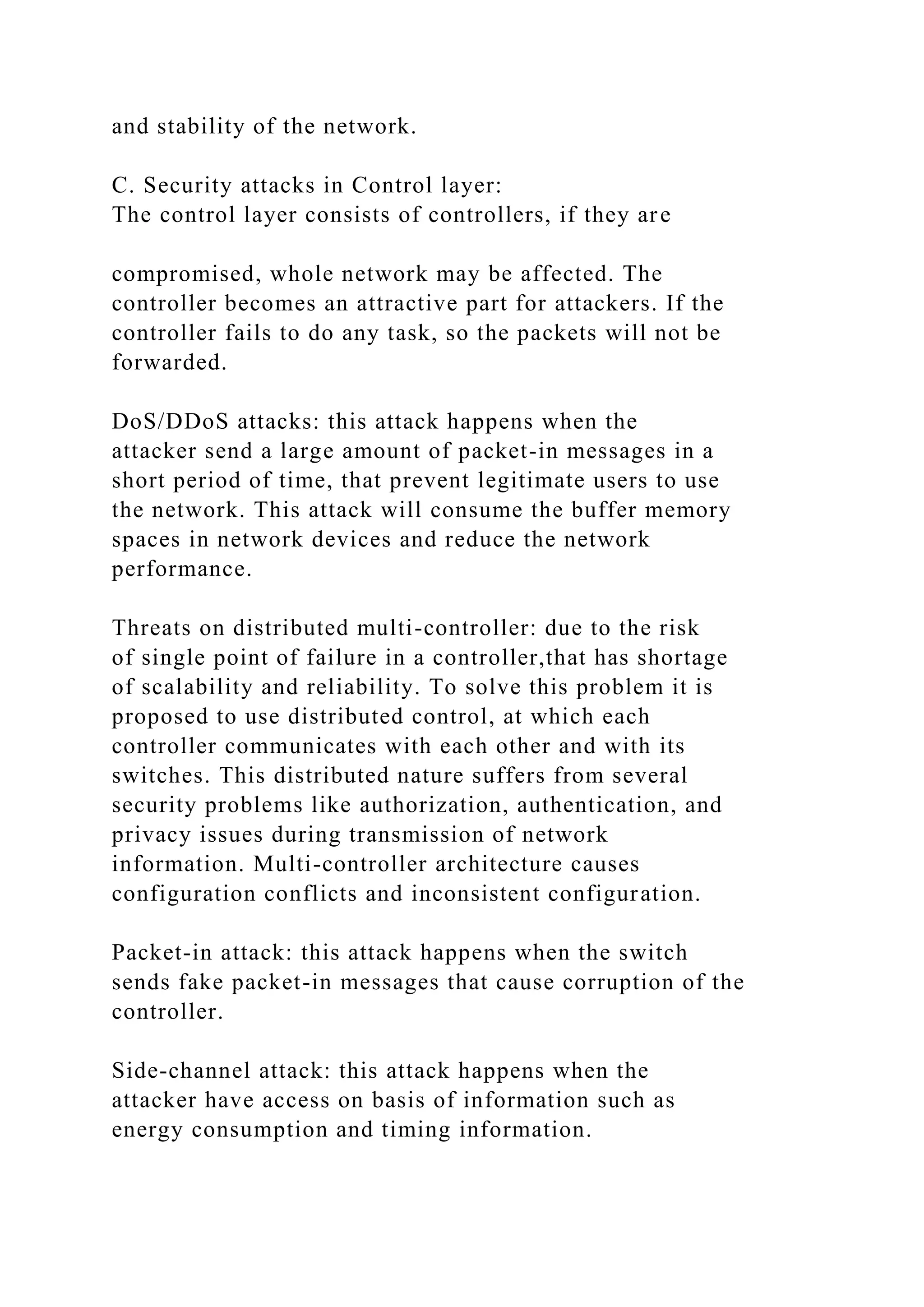 and stability of the network.

C. Security attacks in Control layer:
The control layer consists of controllers, if they are

compromised, whole network may be affected. The controller becomes an attractive part for attackers. If the controller fails to do any task, so the packets will not be forwarded.

DoS/DDoS attacks: this attack happens when the attacker send a large amount of packet-in messages in a short period of time, that prevent legitimate users to use the network. This attack will consume the buffer memory spaces in network devices and reduce the network performance.

Threats on distributed multi-controller: due to the risk of single point of failure in a controller,that has shortage of scalability and reliability. To solve this problem it is proposed to use distributed control, at which each controller communicates with each other and with its switches. This distributed nature suffers from several security problems like authorization, authentication, and privacy issues during transmission of network information. Multi-controller architecture causes configuration conflicts and inconsistent configuration.

Packet-in attack: this attack happens when the switch sends fake packet-in messages that cause corruption of the controller.

Side-channel attack: this attack happens when the attacker have access on basis of information such as energy consumption and timing information.